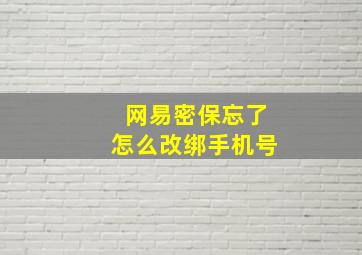 网易密保忘了
怎么改绑手机号